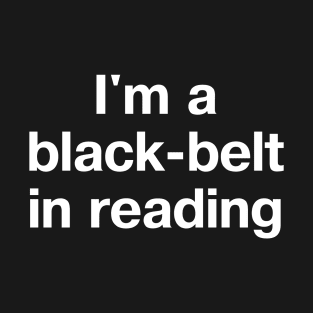 I'm a black-belt in reading